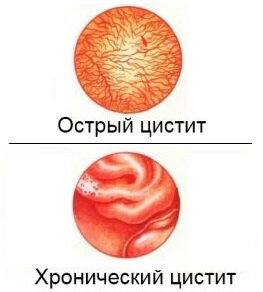 Острый цистит

Хронический цистит